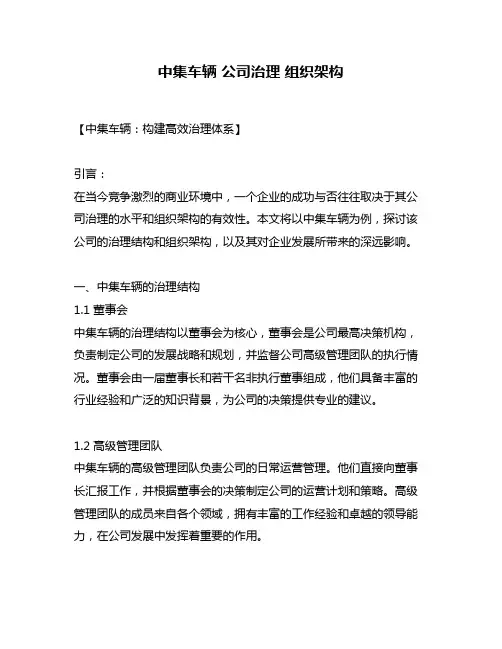 中集车辆 公司治理 组织架构

【中集车辆：构建高效治理体系】

引言：
在当今竞争激烈的商业环境中，一个企业的成功与否往往取决于其公司治理的水平和组织架构的有效性。本文将以中集车辆为例，探讨该公司的治理结构和组织架构，以及其对企业发展所带来的深远影响。

一、中集车辆的治理结构
1.1 董事会
中集车辆的治理结构以董事会为核心，董事会是公司最高决策机构，负责制定公司的发展战略和规划，并监督公司高级管理团队的执行情况。董事会由一届董事长和若干名非执行董事组成，他们具备丰富的行业经验和广泛的知识背景，为公司的决策提供专业的建议。

1.2 高级管理团队
中集车辆的高级管理团队负责公司的日常运营管理。他们直接向董事长汇报工作，并根据董事会的决策制定公司的运营计划和策略。高级管理团队的成员来自各个领域，拥有丰富的工作经验和卓越的领导能力，在公司发展中发挥着重要的作用。